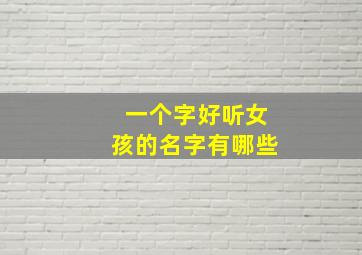 一个字好听女孩的名字有哪些